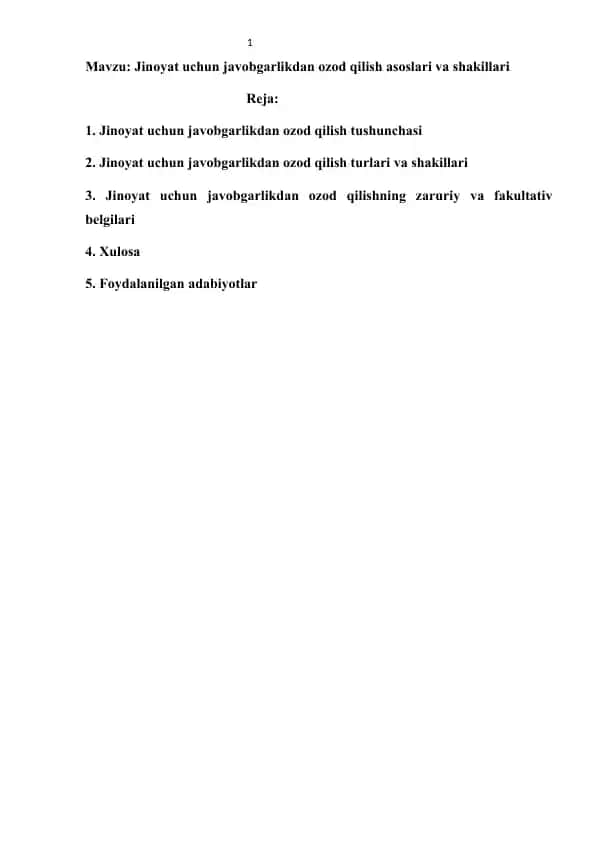 1

Mavzu: Jinoyat uchun javobgarlikdan ozod qilish asoslari va shakillari

Reja:

1. Jinoyat uchun javobgarlikdan ozod qilish tushunchasi

2. Jinoyat uchun javobgarlikdan ozod qilish turlari va shakillari

3. Jinoyat uchun javobgarlikdan ozod qilishning zaruriy va fakultativ belgilari

4. Xulosa

5. Foydalanilgan adabiyotlar